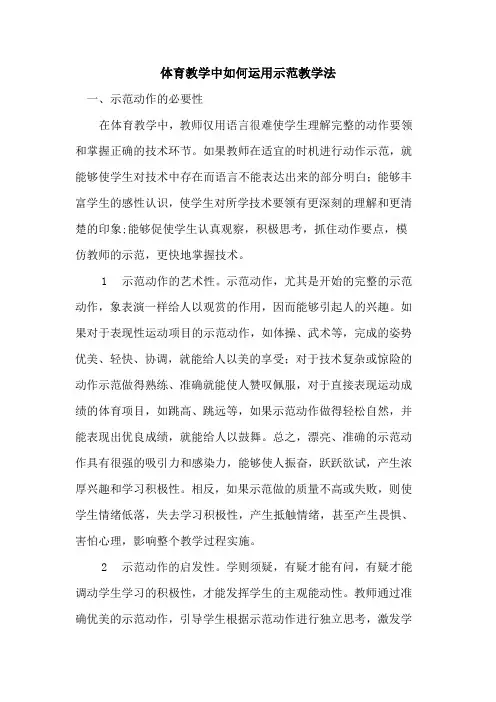 体育教学中如何运用示范教学法

一、示范动作的必要性

在体育教学中，教师仅用语言很难使学生理解完整的动作要领和掌握正确的技术环节。如果教师在适宜的时机进行动作示范，就能够使学生对技术中存在而语言不能表达出来的部分明白；能够丰富学生的感性认识，使学生对所学技术要领有更深刻的理解和更清楚的印象;能够促使学生认真观察，积极思考，抓住动作要点，模仿教师的示范，更快地掌握技术。

1　示范动作的艺术性。示范动作，尤其是开始的完整的示范动作，象表演一样给人以观赏的作用，因而能够引起人的兴趣。如果对于表现性运动项目的示范动作，如体操、武术等，完成的姿势优美、轻快、协调，就能给人以美的享受；对于技术复杂或惊险的动作示范做得熟练、准确就能使人赞叹佩服，对于直接表现运动成绩的体育项目，如跳高、跳远等，如果示范动作做得轻松自然，并能表现出优良成绩，就能给人以鼓舞。总之，漂亮、准确的示范动作具有很强的吸引力和感染力，能够使人振奋，跃跃欲试，产生浓厚兴趣和学习积极性。相反，如果示范做的质量不高或失败，则使学生情绪低落，失去学习积极性，产生抵触情绪，甚至产生畏惧、害怕心理，影响整个教学过程实施。

2　示范动作的启发性。学则须疑，有疑才能有问，有疑才能调动学生学习的积极性，才能发挥学生的主观能动性。教师通过准确优美的示范动作，引导学生根据示范动作进行独立思考，激发学